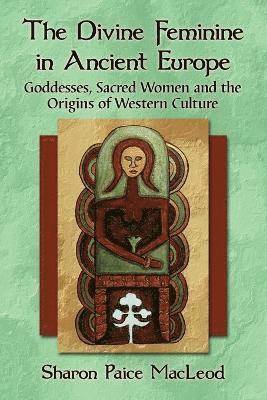 The Divine Feminine in Ancient Europe

Goddesses, Sacred Women and the Origins of Western Culture

Sharon Paice MacLeod